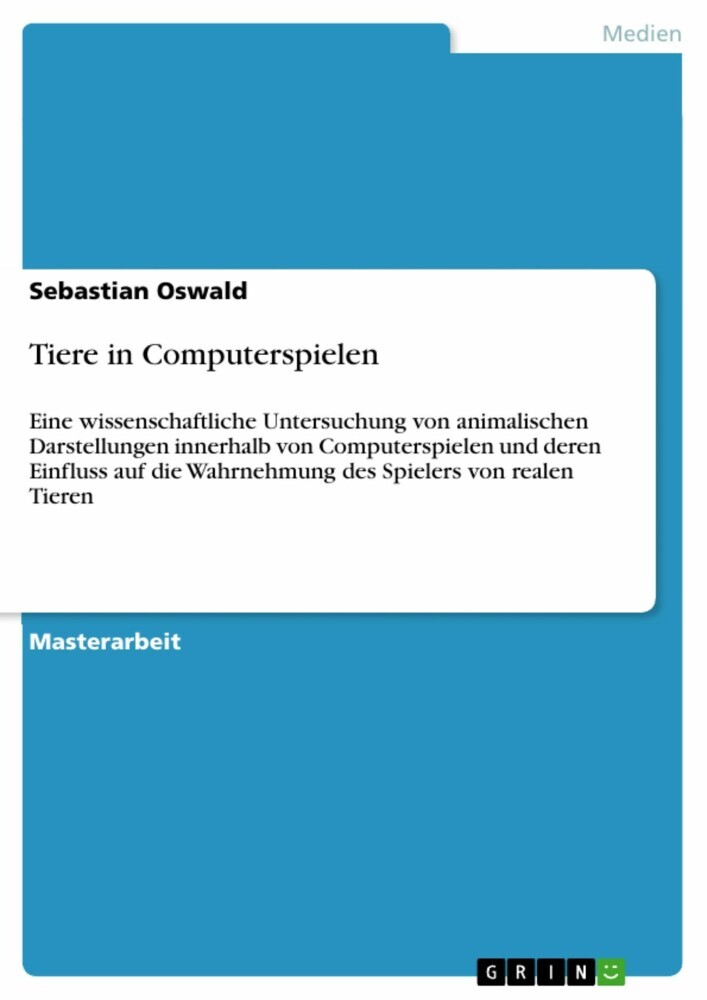 Medien

Sebastian Oswald

Tiere in Computerspielen

Eine wissenschaftliche Untersuchung von animalischen Darstellungen innerhalb von Computerspielen und deren Einfluss auf die Wahrnehmung des Spielers von realen Tieren

Masterarbeit

GRIN